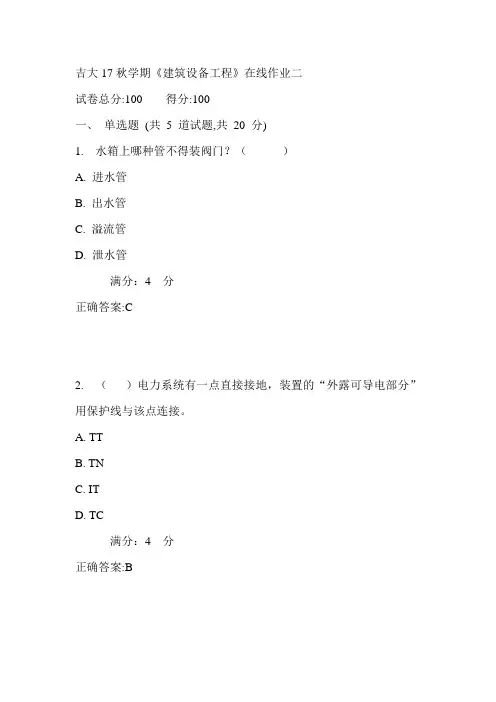 吉大 17 秋学期《建筑设备工程》在线作业二

试卷总分:100　　得分:100

一、 单选题 (共 5 道试题,共 20 分)

1. 水箱上哪种管不得装阀门？（　　）

A. 进水管

B. 出水管

C. 溢流管

D. 泄水管

满分：4 分

正确答案:C

2. （　）电力系统有一点直接接地，装置的“外露可导电部分”用保护线与该点连接。

A. TT

B. TN

C. IT

D. TC

满分：4 分

正确答案:B